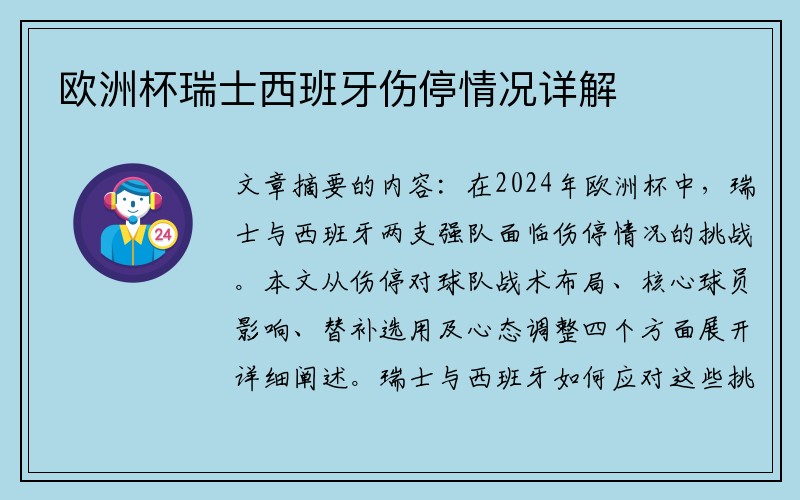 欧洲杯瑞士西班牙伤停情况详解

24

文章摘要的内容：在2024年欧洲杯中，瑞士与西班牙两支强队面临伤停情况的挑战。本文从伤停对球队战术布局、核心球员影响、替补选用及心态调整四个方面展开详细阐述。瑞士与西班牙如何应对这些挑